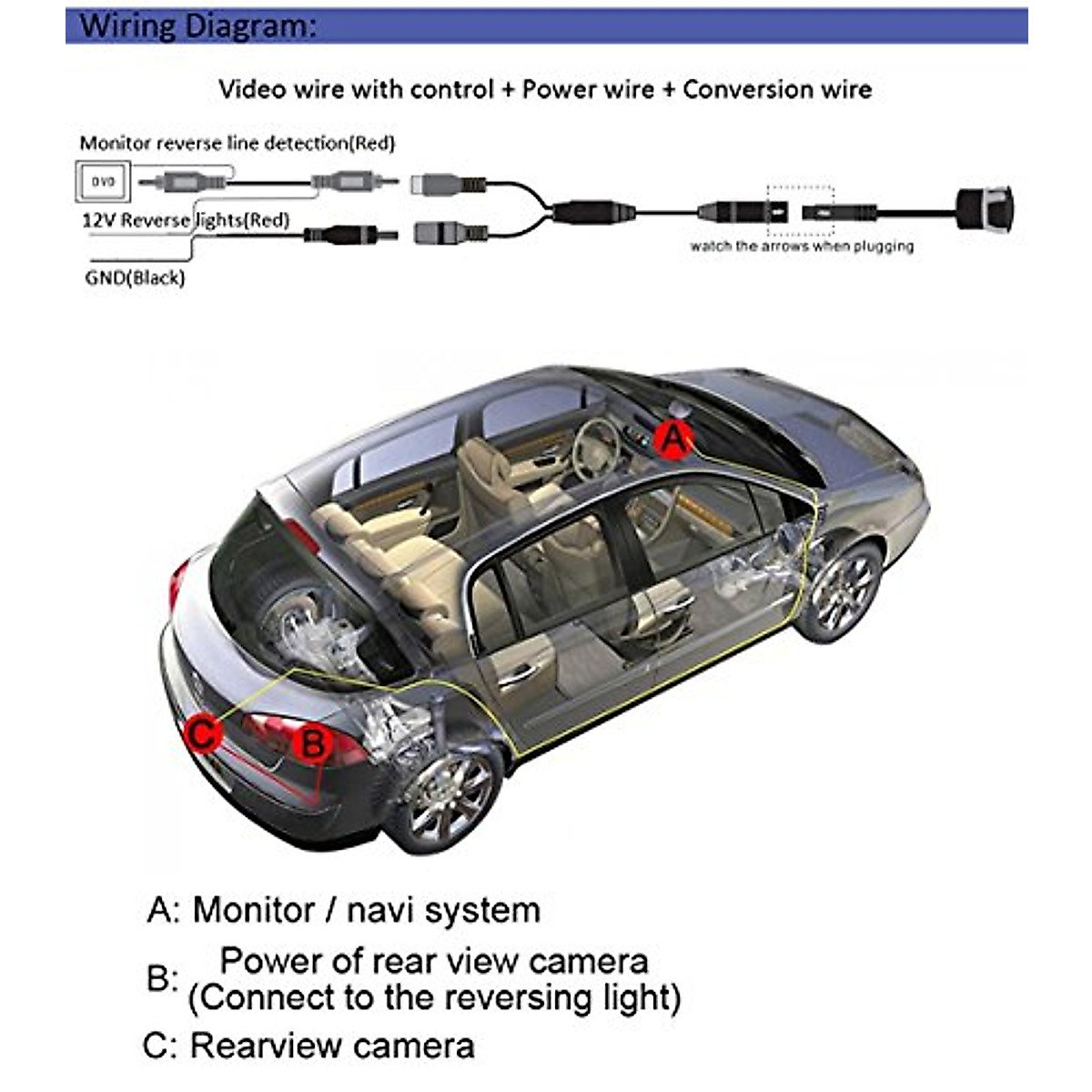 Wiring Diagram:

Video wire with control + Power wire + Conversion wire

Monitor reverse line detection(Red)

DVD

12V Reverse lights(Red)

GND(Black)

watch the arrows when plugging

A

C

B

A: Monitor / navi system

B: Power of rear view camera (Connect to the reversing light)

C: Rearview camera